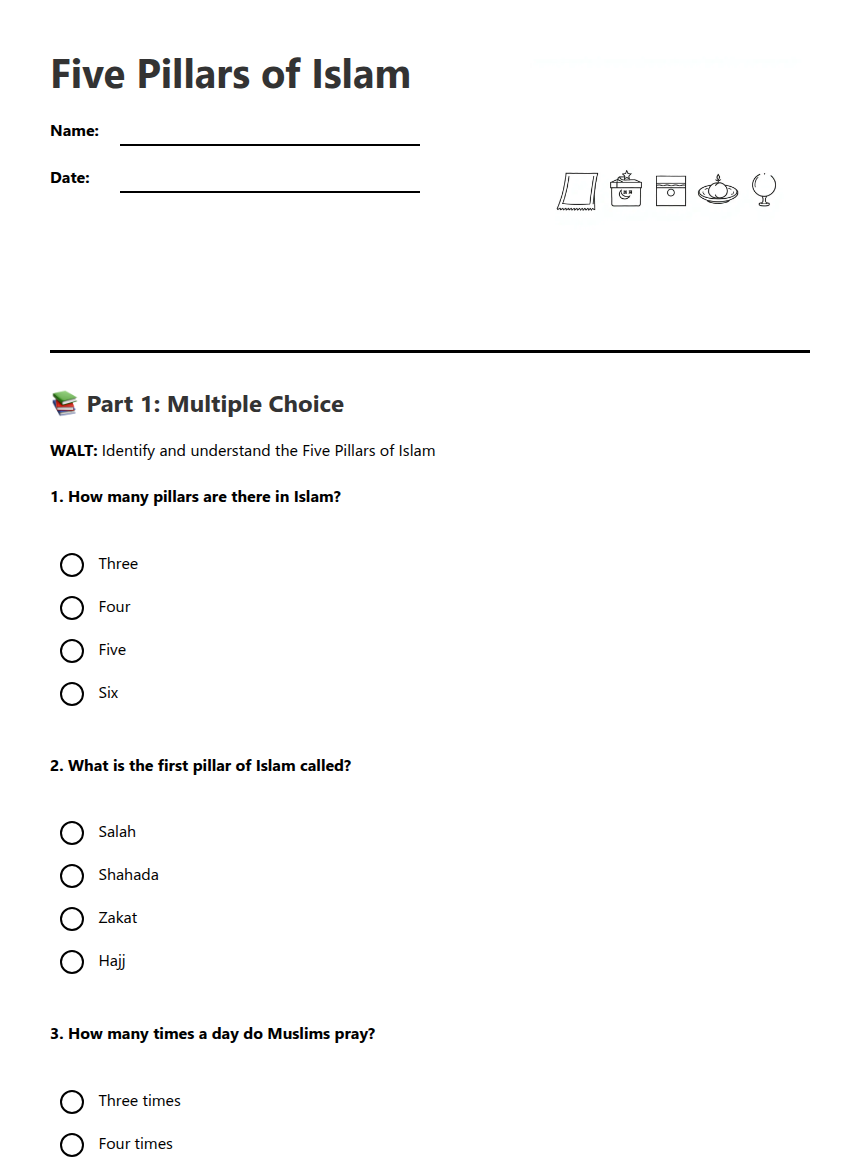 Five Pillars of Islam

Name:

Date:

📚 Part 1: Multiple Choice

WALT: Identify and understand the Five Pillars of Islam

1. How many pillars are there in Islam?

Three

Four

Five

Six

2. What is the first pillar of Islam called?

Salah

Shahada

Zakat

Hajj

3. How many times a day do Muslims pray?

Three times

Four times